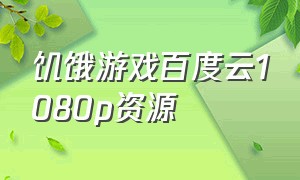 饥饿游戏百度云1080p资源